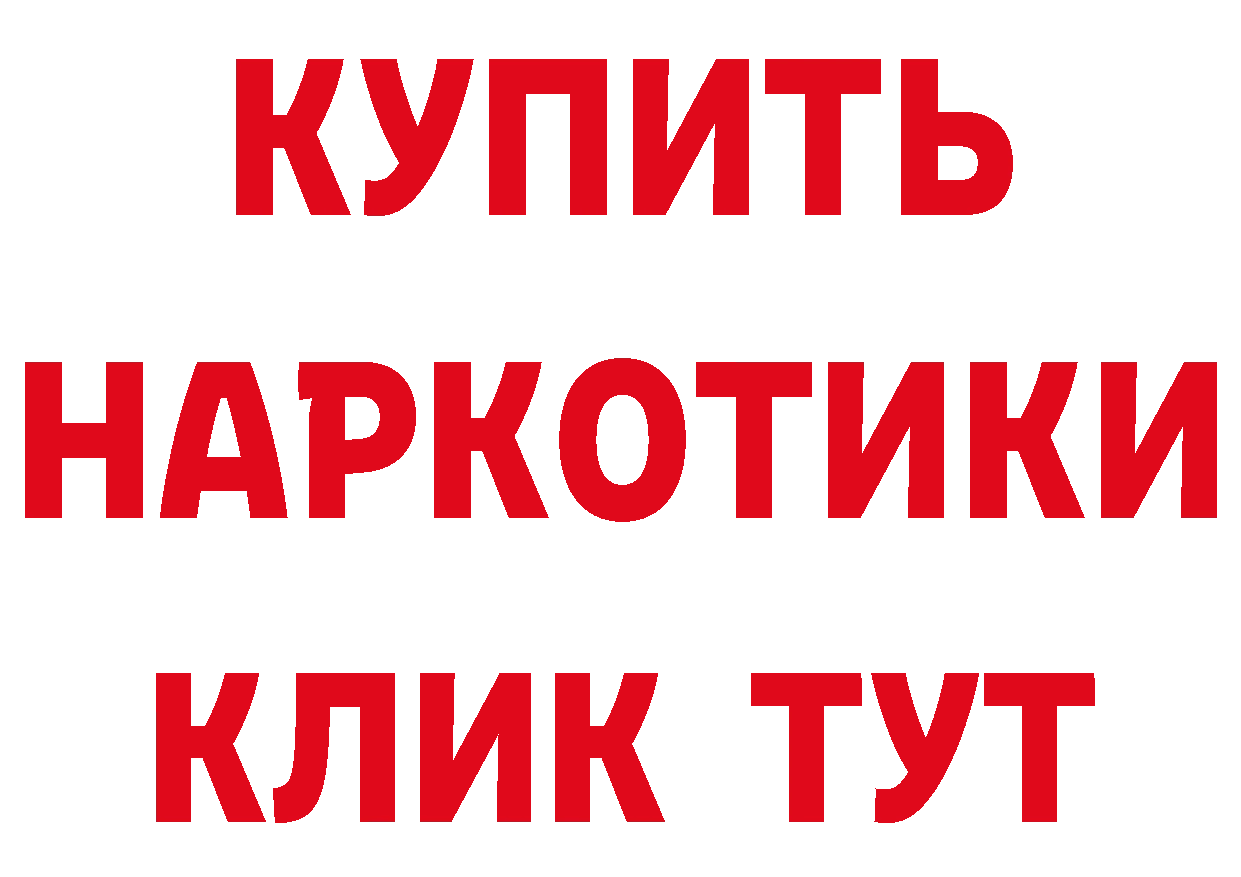 КУПИТЬ

НАРКОТИКИ

КЛИК ТУТ